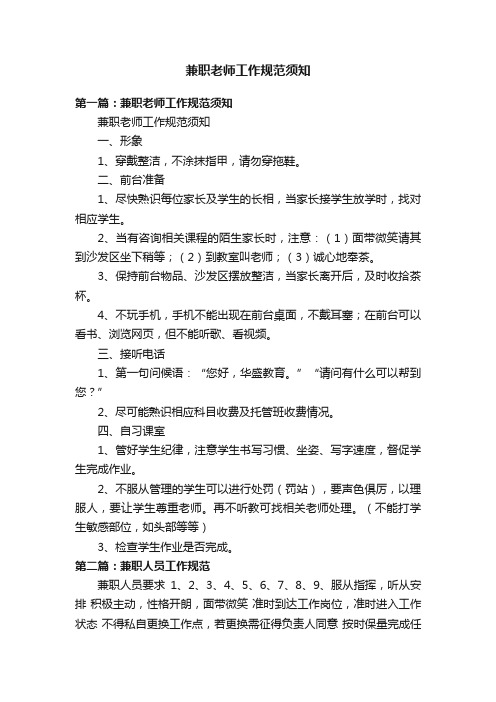 兼职老师工作规范须知

第一篇：兼职老师工作规范须知

兼职老师工作规范须知

一、形象

1、穿戴整洁，不涂抹指甲，请勿穿拖鞋。

二、前台准备

1、尽快熟识每位家长及学生的长相，当家长接学生放学时，找对相应学生。

2、当有咨询相关课程的陌生家长时，注意：（1）面带微笑请其到沙发区坐下稍等；（2）到教室叫老师；（3）诚心地奉茶。

3、保持前台物品、沙发区摆放整洁，当家长离开后，及时收拾茶杯。

4、不玩手机，手机不能出现在前台桌面，不戴耳塞；在前台可以看书、浏览网页，但不能听歌、看视频。

三、接听电话

1、第一句问候语：“您好，华盛教育。”“请问有什么可以帮到您？”

2、尽可能熟识相应科目收费及托管班收费情况。

四、自习课室

1、管好学生纪律，注意学生书写习惯、坐姿、写字速度，督促学生完成作业。

2、不服从管理的学生可以进行处罚（罚站），要声色俱厉，以理服人，要让学生尊重老师。再不听教可找相关老师处理。（不能打学生敏感部位，如头部等等）

3、检查学生作业是否完成。

第二篇：兼职人员工作规范

兼职人员要求 1、2、3、4、5、6、7、8、9、服从指挥，听从安排 积极主动，性格开朗，面带微笑 准时到达工作岗位，准时进入工作状态 不得私自更换工作点，若更换需征得负责人同意 按时保量完成任